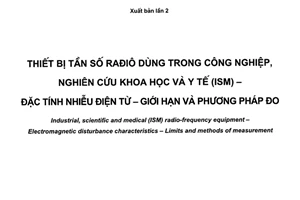 Xuất bản lần 2

THIẾT BỊ TẦN SỐ RAĐIÔ DÙNG TRONG CÔNG NGHIỆP, NGHIÊN CỨU KHOA HỌC VÀ Y TẾ (ISM) – ĐẶC TÍNH NHIỄU ĐIỆN TỪ – GIỚI HẠN VÀ PHƯƠNG PHÁP ĐO

Industrial, scientific and medical (ISM) radio-frequency equipment – Electromagnetic disturbance characteristics – Limits and methods of measurement